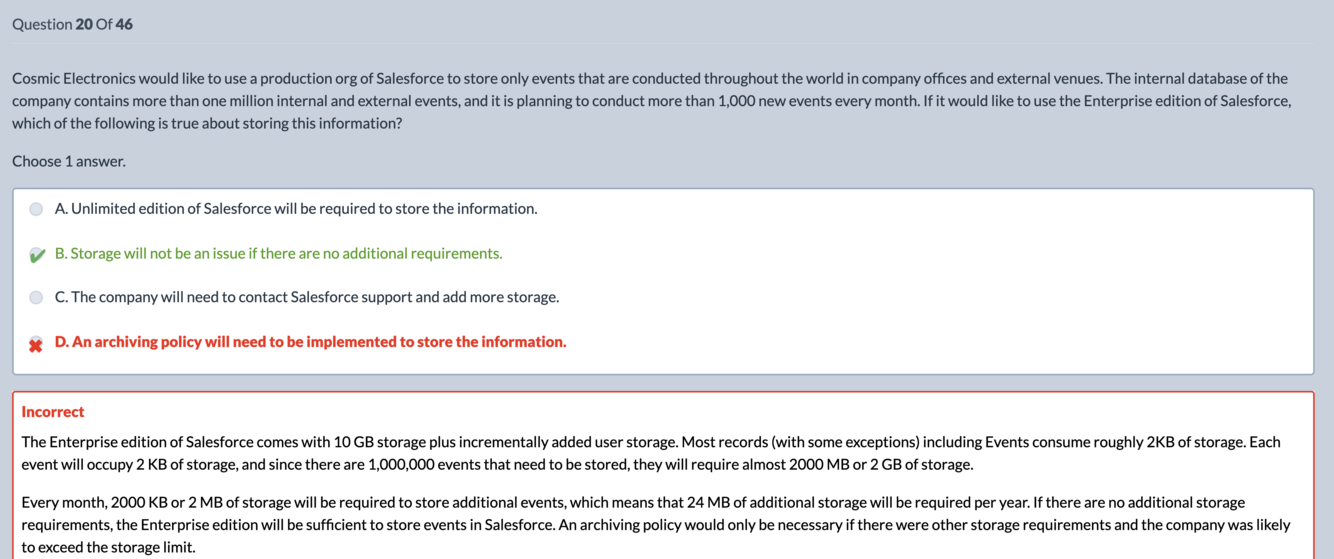 Question 20 Of 46

Cosmic Electronics would like to use a production org of Salesforce to store only events that are conducted throughout the world in company offices and external venues. The internal database of the company contains more than one million internal and external events, and it is planning to conduct more than 1,000 new events every month. If it would like to use the Enterprise edition of Salesforce, which of the following is true about storing this information?

Choose 1 answer.

A. Unlimited edition of Salesforce will be required to store the information.

B. Storage will not be an issue if there are no additional requirements.

C. The company will need to contact Salesforce support and add more storage.

D. An archiving policy will need to be implemented to store the information.

Incorrect

The Enterprise edition of Salesforce comes with 10 GB storage plus incrementally added user storage. Most records (with some exceptions) including Events consume roughly 2KB of storage. Each event will occupy 2 KB of storage, and since there are 1,000,000 events that need to be stored, they will require almost 2000 MB or 2 GB of storage.

Every month, 2000 KB or 2 MB of storage will be required to store additional events, which means that 24 MB of additional storage will be required per year. If there are no additional storage requirements, the Enterprise edition will be sufficient to store events in Salesforce. An archiving policy would only be necessary if there were other storage requirements and the company was likely to exceed the storage limit.